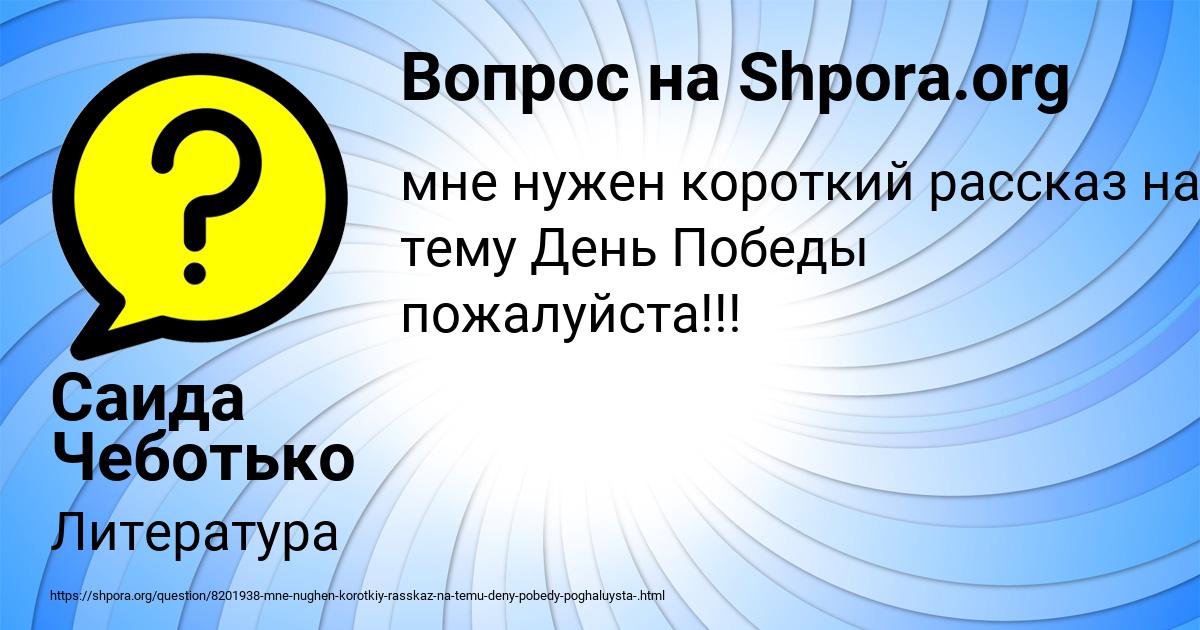 Вопрос на Shpora.org

мне нужен короткий рассказ на тему День Победы пожалуйста!!!

Саида Чеботько

Литература

https://shpora.org/question/8201938-mne-nughen-korotkiy-rasskaz-na-temu-deny-pobedy-poghaluysta-.html